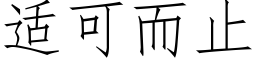 适可而止